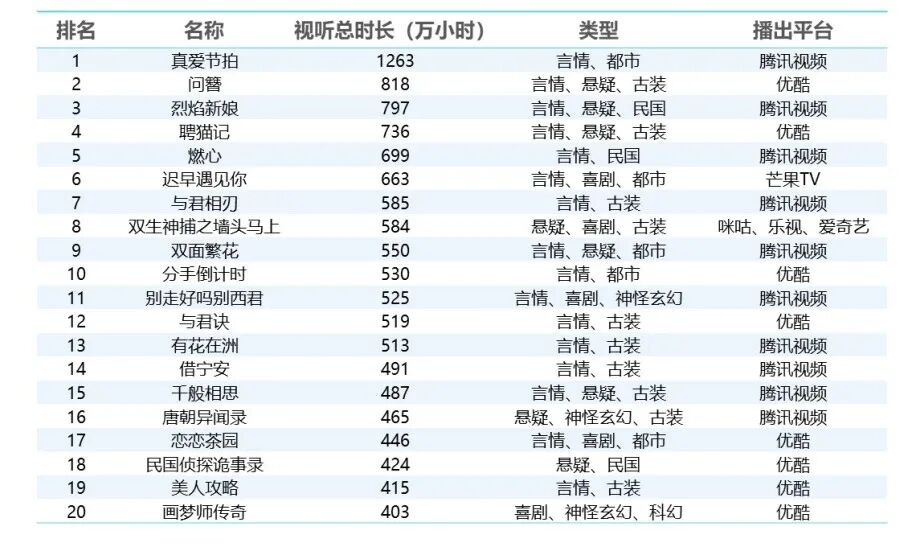 | 排名 | 名称 | 视听总时长（万小时） | 类型 | 播出平台 |
|---|---|---|---|---|
| 1 | 真爱节拍 | 1263 | 言情、都市 | 腾讯视频 |
| 2 | 问簪 | 818 | 言情、悬疑、古装 | 优酷 |
| 3 | 烈焰新娘 | 797 | 言情、悬疑、民国 | 腾讯视频 |
| 4 | 聘猫记 | 736 | 言情、悬疑、古装 | 优酷 |
| 5 | 燃心 | 699 | 言情、民国 | 腾讯视频 |
| 6 | 迟早遇见你 | 663 | 言情、喜剧、都市 | 芒果TV |
| 7 | 与君相刃 | 585 | 言情、古装 | 腾讯视频 |
| 8 | 双生神捕之墙头马上 | 584 | 悬疑、喜剧、古装 | 咪咕、乐视、爱奇艺 |
| 9 | 双面繁花 | 550 | 言情、悬疑、都市 | 腾讯视频 |
| 10 | 分手倒计时 | 530 | 言情、都市 | 优酷 |
| 11 | 别走好吗别西君 | 525 | 言情、喜剧、神怪玄幻 | 腾讯视频 |
| 12 | 与君诀 | 519 | 言情、古装 | 优酷 |
| 13 | 有花在洲 | 513 | 言情、古装 | 腾讯视频 |
| 14 | 借宁安 | 491 | 言情、古装 | 腾讯视频 |
| 15 | 千般相思 | 487 | 言情、悬疑、古装 | 腾讯视频 |
| 16 | 唐朝异闻录 | 465 | 悬疑、神怪玄幻、古装 | 腾讯视频 |
| 17 | 恋恋茶园 | 446 | 言情、喜剧、都市 | 优酷 |
| 18 | 民国侦探诡事录 | 424 | 悬疑、民国 | 优酷 |
| 19 | 美人攻略 | 415 | 言情、古装 | 优酷 |
| 20 | 画梦师传奇 | 403 | 喜剧、神怪玄幻、科幻 | 优酷 |